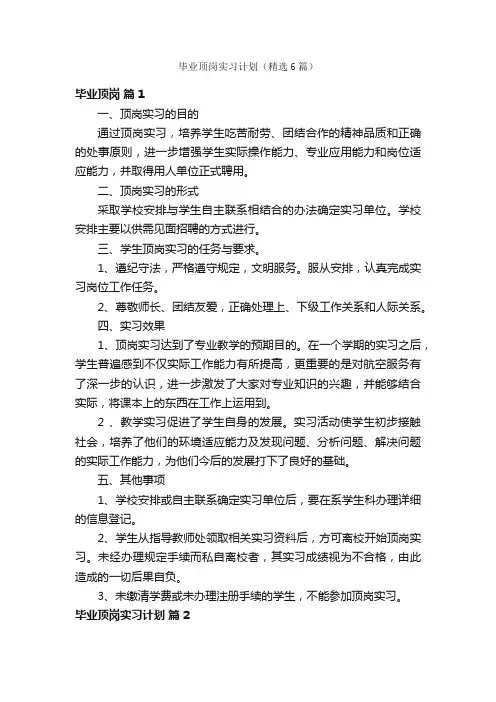 毕业顶岗实习计划（精选6篇）

毕业顶岗 篇1

一、顶岗实习的目的

通过顶岗实习，培养学生吃苦耐劳、团结合作的精神品质和正确的处事原则，进一步增强学生实际操作能力、专业应用能力和岗位适应能力，并取得用人单位正式聘用。

二、顶岗实习的形式

采取学校安排与学生自主联系相结合的办法确定实习单位。学校安排主要以供需见面招聘的方式进行。

三、学生顶岗实习的任务与要求。

1、遵纪守法，严格遵守规定，文明服务。服从安排，认真完成实习岗位工作任务。

2、尊敬师长、团结友爱，正确处理上、下级工作关系和人际关系。

四、实习效果

1、顶岗实习达到了专业教学的预期目的。在一个学期的实习之后，学生普遍感到不仅实际工作能力有所提高，更重要的是对航空服务有了深一步的认识，进一步激发了大家对专业知识的兴趣，并能够结合实际，将课本上的东西在工作上运用到。

2 、教学实习促进了学生自身的发展。实习活动使学生初步接触社会，培养了他们的环境适应能力及发现问题、分析问题、解决问题的实际工作能力，为他们今后的发展打下了良好的基础。

五、其他事项

1、学校安排或自主联系确定实习单位后，要在系学生科办理详细的信息登记。

2、学生从指导教师处领取相关实习资料后，方可离校开始顶岗实习。未经办理规定手续而私自离校者，其实习成绩视为不合格，由此造成的一切后果自负。

3、未缴清学费或未办理注册手续的学生，不能参加顶岗实习。

毕业顶岗实习计划 篇2